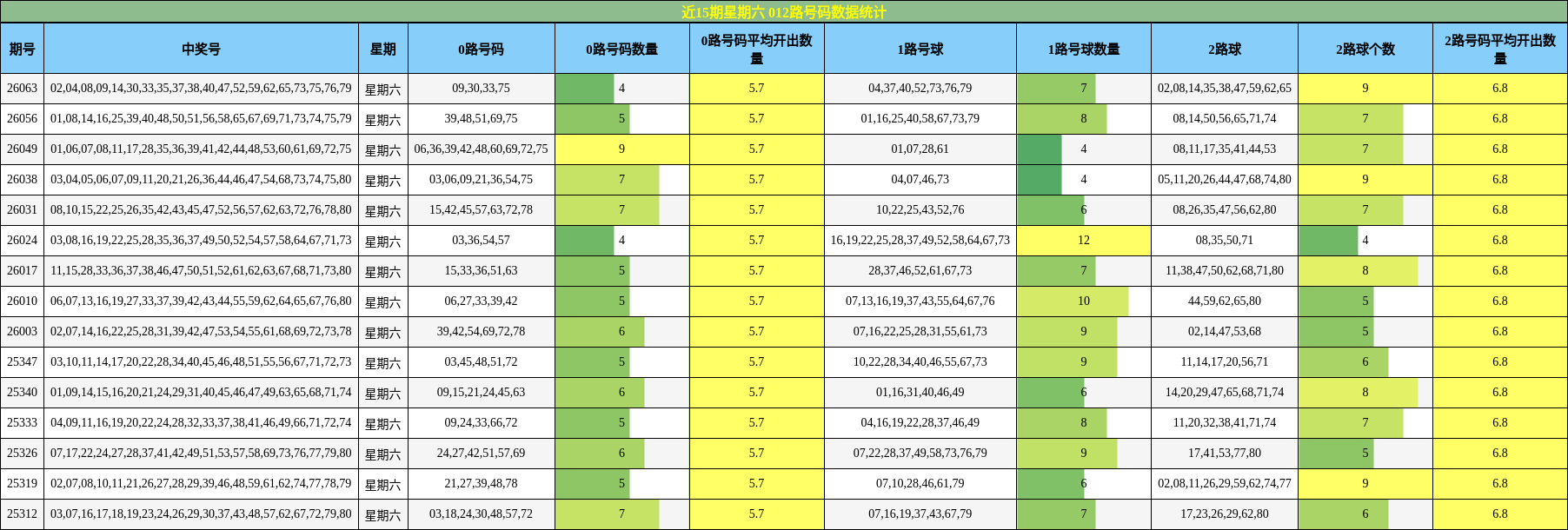 近15期星期六 012路号码数据统计

| 期号 | 中奖号 | 星期 | 0路号码 | 0路号码数量 | 0路号码平均开出数量 | 1路号球 | 1路号球数量 | 2路球 | 2路球个数 | 2路号码平均开出数量 |
|---|---|---|---|---|---|---|---|---|---|---|
| 26063 | 02,04,08,09,14,30,33,35,37,38,40,47,52,59,62,65,73,75,76,79 | 星期六 | 09,30,33,75 | 4 | 5.7 | 04,37,40,52,73,76,79 | 7 | 02,08,14,35,38,47,59,62,65 | 9 | 6.8 |
| 26056 | 01,08,14,16,25,39,40,48,50,51,56,58,65,67,69,71,73,74,75,79 | 星期六 | 39,48,51,69,75 | 5 | 5.7 | 01,16,25,40,58,67,73,79 | 8 | 08,14,50,56,65,71,74 | 7 | 6.8 |
| 26049 | 01,06,07,08,11,17,28,35,36,39,41,42,44,48,53,60,61,69,72,75 | 星期六 | 06,36,39,42,48,60,69,72,75 | 9 | 5.7 | 01,07,28,61 | 4 | 08,11,17,35,41,44,53 | 7 | 6.8 |
| 26038 | 03,04,05,06,07,09,11,20,21,26,36,44,46,47,54,68,73,74,75,80 | 星期六 | 03,06,09,21,36,54,75 | 7 | 5.7 | 04,07,46,73 | 4 | 05,11,20,26,44,47,68,74,80 | 9 | 6.8 |
| 26031 | 08,10,15,22,25,26,35,42,43,45,47,52,56,57,62,63,72,76,78,80 | 星期六 | 15,42,45,57,63,72,78 | 7 | 5.7 | 10,22,25,43,52,76 | 6 | 08,26,35,47,56,62,80 | 7 | 6.8 |
| 26024 | 03,08,16,19,22,25,28,35,36,37,49,50,52,54,57,58,64,67,71,73 | 星期六 | 03,36,54,57 | 4 | 5.7 | 16,19,22,25,28,37,49,52,58,64,67,73 | 12 | 08,35,50,71 | 4 | 6.8 |
| 26017 | 11,15,28,33,36,37,38,46,47,50,51,52,61,62,63,67,68,71,73,80 | 星期六 | 15,33,36,51,63 | 5 | 5.7 | 28,37,46,52,61,67,73 | 7 | 11,38,47,50,62,68,71,80 | 8 | 6.8 |
| 26010 | 06,07,13,16,19,27,33,37,39,42,43,44,55,59,62,64,65,67,76,80 | 星期六 | 06,27,33,39,42 | 5 | 5.7 | 07,13,16,19,37,43,55,64,67,76 | 10 | 44,59,62,65,80 | 5 | 6.8 |
| 26003 | 02,07,14,16,22,25,28,31,39,42,47,53,54,55,61,68,69,72,73,78 | 星期六 | 39,42,54,69,72,78 | 6 | 5.7 | 07,16,22,25,28,31,55,61,73 | 9 | 02,14,47,53,68 | 5 | 6.8 |
| 25347 | 03,10,11,14,17,20,22,28,34,40,45,46,48,51,55,56,67,71,72,73 | 星期六 | 03,45,48,51,72 | 5 | 5.7 | 10,22,28,34,40,46,55,67,73 | 9 | 11,14,17,20,56,71 | 6 | 6.8 |
| 25340 | 01,09,14,15,16,20,21,24,29,31,40,45,46,47,49,63,65,68,71,74 | 星期六 | 09,15,21,24,45,63 | 6 | 5.7 | 01,16,31,40,46,49 | 6 | 14,20,29,47,65,68,71,74 | 8 | 6.8 |
| 25333 | 04,09,11,16,19,20,22,24,28,32,33,37,38,41,46,49,66,71,72,74 | 星期六 | 09,24,33,66,72 | 5 | 5.7 | 04,16,19,22,28,37,46,49 | 8 | 11,20,32,38,41,71,74 | 7 | 6.8 |
| 25326 | 07,17,22,24,27,28,37,41,42,49,51,53,57,58,69,73,76,77,79,80 | 星期六 | 24,27,42,51,57,69 | 6 | 5.7 | 07,22,28,37,49,58,73,76,79 | 9 | 17,41,53,77,80 | 5 | 6.8 |
| 25319 | 02,07,08,10,11,21,26,27,28,29,39,46,48,59,61,62,74,77,78,79 | 星期六 | 21,27,39,48,78 | 5 | 5.7 | 07,10,28,46,61,79 | 6 | 02,08,11,26,29,59,62,74,77 | 9 | 6.8 |
| 25312 | 03,07,16,17,18,19,23,24,26,29,30,37,43,48,57,62,67,72,79,80 | 星期六 | 03,18,24,30,48,57,72 | 7 | 5.7 | 07,16,19,37,43,67,79 | 7 | 17,23,26,29,62,80 | 6 | 6.8 |